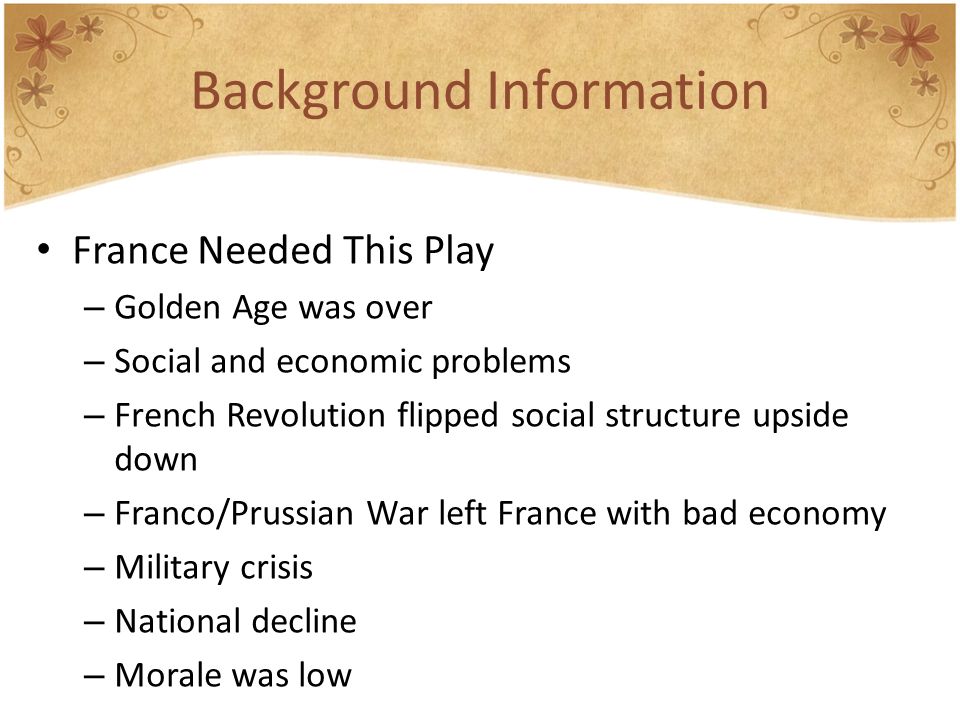 Background Information

• France Needed This Play
– Golden Age was over
– Social and economic problems
– French Revolution flipped social structure upside down
– Franco/Prussian War left France with bad economy
– Military crisis
– National decline
– Morale was low